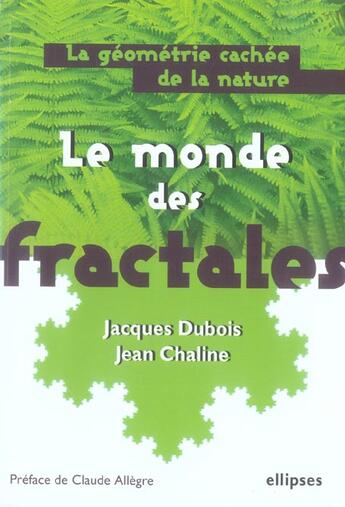 La géométrie cachée de la nature

Le monde des fractales

Jacques Dubois
Jean Chaline

Préface de Claude Allègre

ellipses